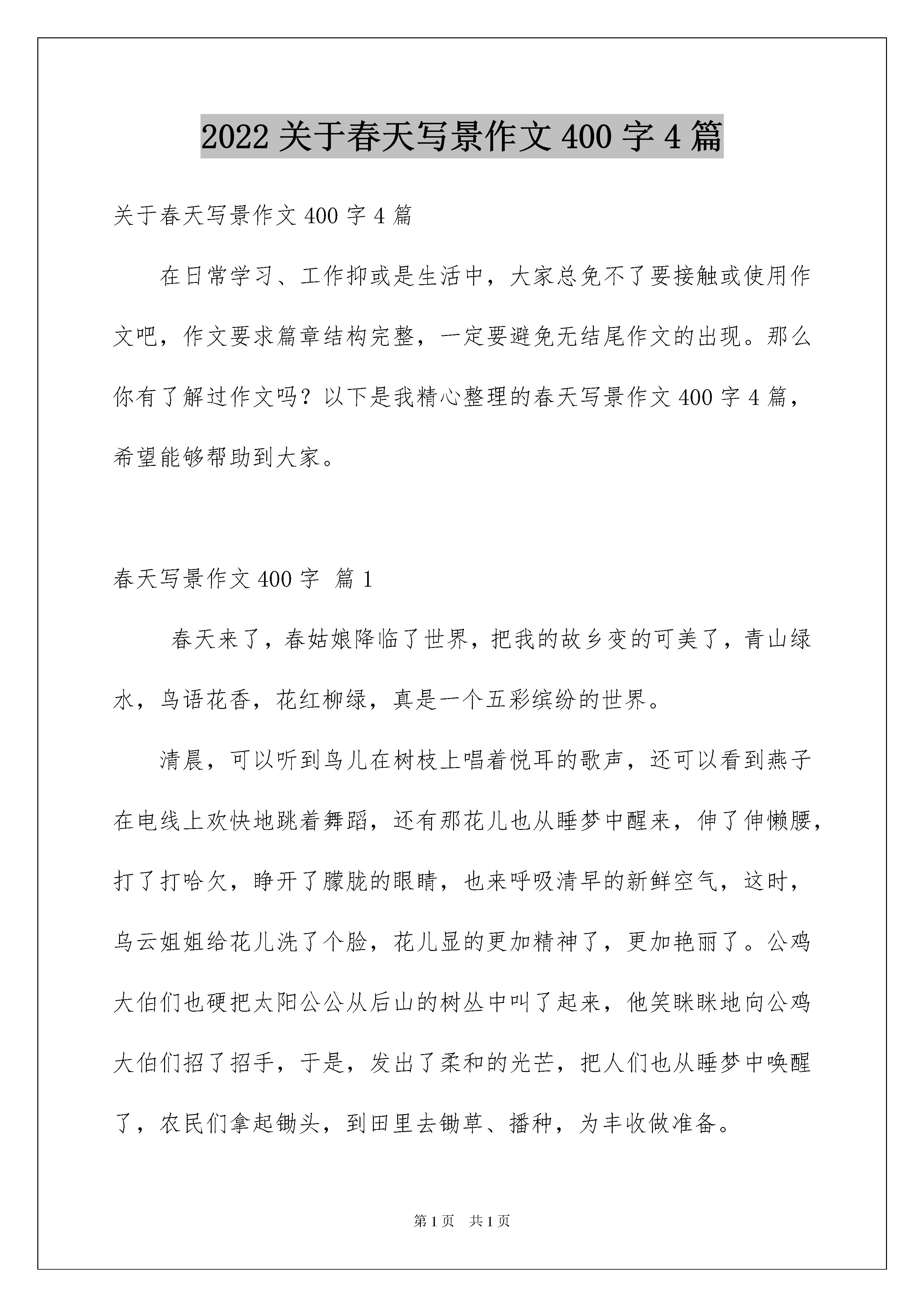 2022 关于春天写景作文 400 字 4 篇

关于春天写景作文 400 字 4 篇

在日常学习、工作抑或是生活中，大家总免不了要接触或使用作文吧，作文要求篇章结构完整，一定要避免无结尾作文的出现。那么你有了解过作文吗？以下是我精心整理的春天写景作文 400 字 4 篇，希望能够帮助到大家。

春天写景作文 400 字 篇 1

春天来了，春姑娘降临了世界，把我的故乡变的可美了，青山绿水，鸟语花香，花红柳绿，真是一个五彩缤纷的世界。

清晨，可以听到鸟儿在树枝上唱着悦耳的歌声，还可以看到燕子在电线上欢快地跳着舞蹈，还有那花儿也从睡梦中醒来，伸了伸懒腰，打了打哈欠，睁开了朦胧的眼睛，也来呼吸清早的新鲜空气，这时，乌云姐姐给花儿洗了个脸，花儿显的更加精神了，更加艳丽了。公鸡大伯们也硬把太阳公公从后山的树丛中叫了起来，他笑眯眯地向公鸡大伯们招了招手，于是，发出了柔和的光芒，把人们也从睡梦中唤醒了，农民们拿起锄头，到田里去锄草、播种，为丰收做准备。

第 1 页 共 1 页